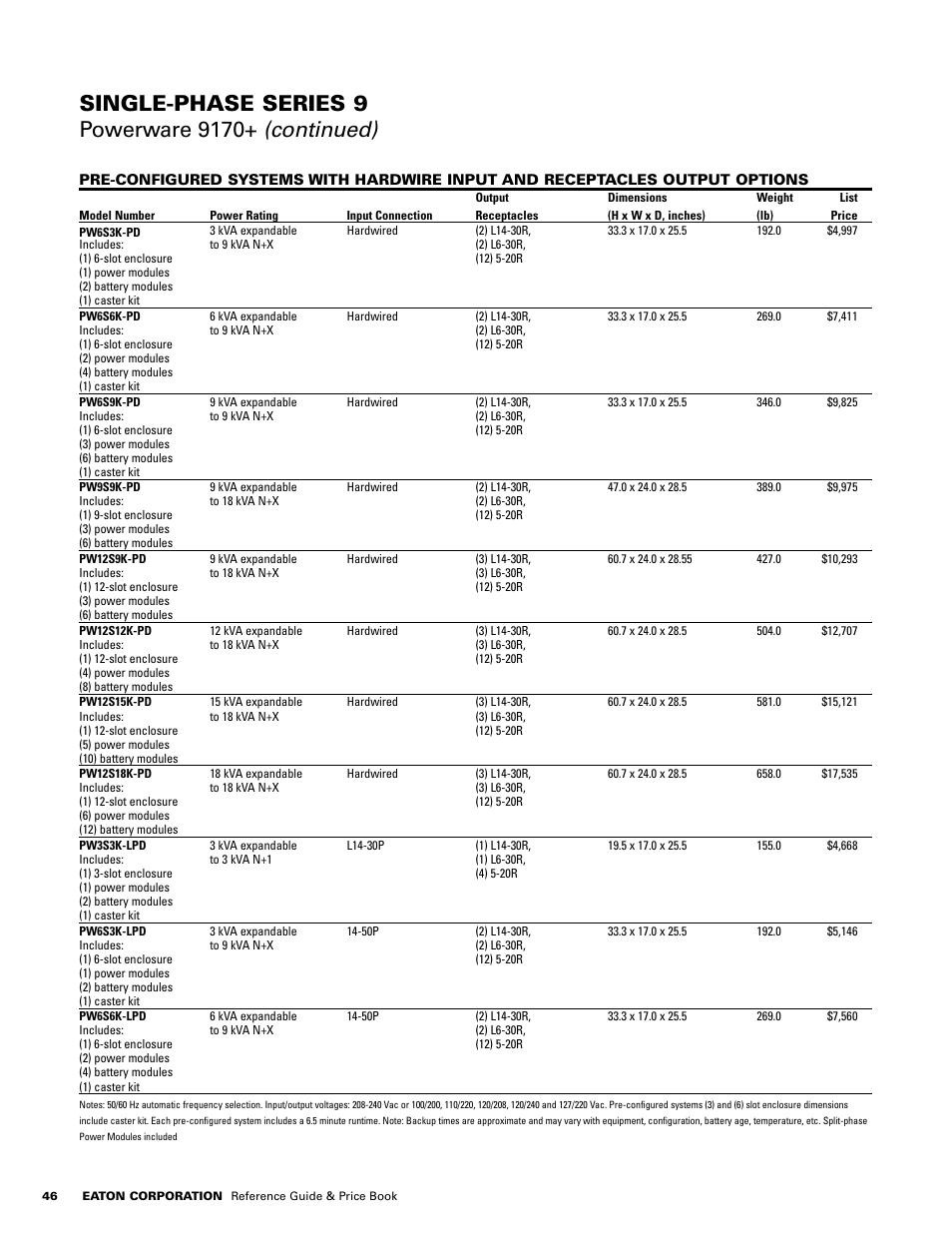 SINGLE-PHASE SERIES 9

Powerware 9170+ (continued)

PRE-CONFIGURED SYSTEMS WITH HARDWIRE INPUT AND RECEPTACLES OUTPUT OPTIONS

| Model Number | Power Rating | Input Connection | Output Receptacles | Dimensions (H x W x D, inches) | Weight (lb) | List Price |
|---|---|---|---|---|---|---|
| PW6S3K-PD Includes: (1) 6-slot enclosure (1) power modules (2) battery modules (1) caster kit | 3 kVA expandable to 9 kVA N+X | Hardwired | (2) L14-30R, (2) L6-30R, (12) 5-20R | 33.3 x 17.0 x 25.5 | 192.0 | $4,997 |
| PW6S6K-PD Includes: (1) 6-slot enclosure (2) power modules (4) battery modules (1) caster kit | 6 kVA expandable to 9 kVA N+X | Hardwired | (2) L14-30R, (2) L6-30R, (12) 5-20R | 33.3 x 17.0 x 25.5 | 269.0 | $7,411 |
| PW6S9K-PD Includes: (1) 6-slot enclosure (3) power modules (6) battery modules (1) caster kit | 9 kVA expandable to 9 kVA N+X | Hardwired | (2) L14-30R, (2) L6-30R, (12) 5-20R | 33.3 x 17.0 x 25.5 | 346.0 | $9,825 |
| PW9S9K-PD Includes: (1) 9-slot enclosure (3) power modules (6) battery modules | 9 kVA expandable to 18 kVA N+X | Hardwired | (2) L14-30R, (2) L6-30R, (12) 5-20R | 47.0 x 24.0 x 28.5 | 389.0 | $9,975 |
| PW12S9K-PD Includes: (1) 12-slot enclosure (3) power modules (6) battery modules | 9 kVA expandable to 18 kVA N+X | Hardwired | (3) L14-30R, (3) L6-30R, (12) 5-20R | 60.7 x 24.0 x 28.55 | 427.0 | $10,293 |
| PW12S12K-PD Includes: (1) 12-slot enclosure (4) power modules (8) battery modules | 12 kVA expandable to 18 kVA N+X | Hardwired | (3) L14-30R, (3) L6-30R, (12) 5-20R | 60.7 x 24.0 x 28.5 | 504.0 | $12,707 |
| PW12S15K-PD Includes: (1) 12-slot enclosure (5) power modules (10) battery modules | 15 kVA expandable to 18 kVA N+X | Hardwired | (3) L14-30R, (3) L6-30R, (12) 5-20R | 60.7 x 24.0 x 28.5 | 581.0 | $15,121 |
| PW12S18K-PD Includes: (1) 12-slot enclosure (6) power modules (12) battery modules | 18 kVA expandable to 18 kVA N+X | Hardwired | (3) L14-30R, (3) L6-30R, (12) 5-20R | 60.7 x 24.0 x 28.5 | 658.0 | $17,535 |
| PW3S3K-LPD Includes: (1) 3-slot enclosure (1) power modules (2) battery modules (1) caster kit | 3 kVA expandable to 3 kVA N+1 | L14-30P | (1) L14-30R, (1) L6-30R, (4) 5-20R | 19.5 x 17.0 x 25.5 | 155.0 | $4,668 |
| PW6S3K-LPD Includes: (1) 6-slot enclosure (1) power modules (2) battery modules (1) caster kit | 3 kVA expandable to 9 kVA N+X | 14-50P | (2) L14-30R, (2) L6-30R, (12) 5-20R | 33.3 x 17.0 x 25.5 | 192.0 | $5,146 |
| PW6S6K-LPD Includes: (1) 6-slot enclosure (2) power modules (4) battery modules (1) caster kit | 6 kVA expandable to 9 kVA N+X | 14-50P | (2) L14-30R, (2) L6-30R, (12) 5-20R | 33.3 x 17.0 x 25.5 | 269.0 | $7,560 |

Notes: 50/60 Hz automatic frequency selection. Input/output voltages: 208-240 Vac or 100/200, 110/220, 120/208, 120/240 and 127/220 Vac. Pre-configured systems (3) and (6) slot enclosure dimensions include caster kit. Each pre-configured system includes a 6.5 minute runtime. Note: Backup times are approximate and may vary with equipment, configuration, battery age, temperature, etc. Split-phase Power Modules included

46 EATON CORPORATION Reference Guide & Price Book